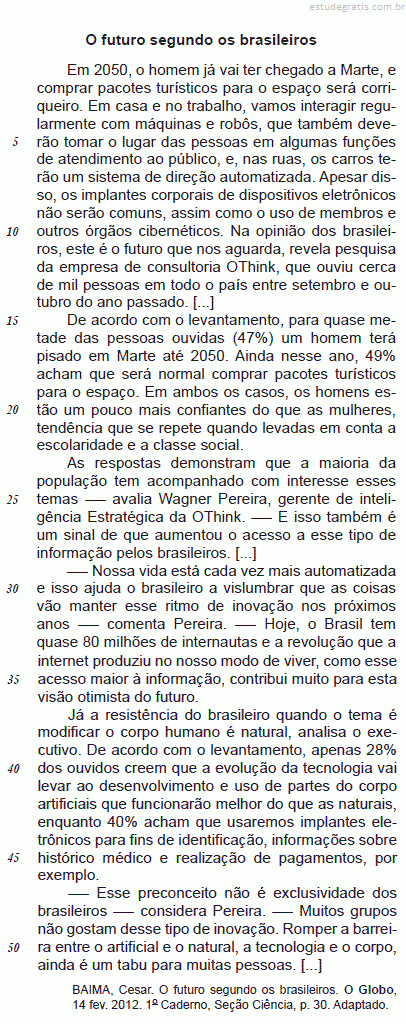 estudegratis.com.br

O futuro segundo os brasileiros

Em 2050, o homem já vai ter chegado a Marte, e comprar pacotes turísticos para o espaço será corriqueiro. Em casa e no trabalho, vamos interagir regularmente com máquinas e robôs, que também deverão tomar o lugar das pessoas em algumas funções de atendimento ao público, e, nas ruas, os carros terão um sistema de direção automatizada. Apesar disso, os implantes corporais de dispositivos eletrônicos não serão comuns, assim como o uso de membros e outros órgãos cibernéticos. Na opinião dos brasileiros, este é o futuro que nos aguarda, revela pesquisa da empresa de consultoria OThink, que ouviu cerca de mil pessoas em todo o país entre setembro e outubro do ano passado. [...]

De acordo com o levantamento, para quase metade das pessoas ouvidas (47%) um homem terá pisado em Marte até 2050. Ainda nesse ano, 49% acham que será normal comprar pacotes turísticos para o espaço. Em ambos os casos, os homens estão um pouco mais confiantes do que as mulheres, tendência que se repete quando levadas em conta a escolaridade e a classe social.

As respostas demonstram que a maioria da população tem acompanhado com interesse esses temas — avalia Wagner Pereira, gerente de inteligência Estratégica da OThink. — E isso também é um sinal de que aumentou o acesso a esse tipo de informação pelos brasileiros. [...]

— Nossa vida está cada vez mais automatizada e isso ajuda o brasileiro a vislumbrar que as coisas vão manter esse ritmo de inovação nos próximos anos — comenta Pereira. — Hoje, o Brasil tem quase 80 milhões de internautas e a revolução que a internet produziu no nosso modo de viver, como esse acesso maior à informação, contribui muito para esta visão otimista do futuro.

Já a resistência do brasileiro quando o tema é modificar o corpo humano é natural, analisa o executivo. De acordo com o levantamento, apenas 28% dos ouvidos creem que a evolução da tecnologia vai levar ao desenvolvimento e uso de partes do corpo artificiais que funcionarão melhor do que as naturais, enquanto 40% acham que usaremos implantes eletrônicos para fins de identificação, informações sobre histórico médico e realização de pagamentos, por exemplo.

— Esse preconceito não é exclusividade dos brasileiros — considera Pereira. — Muitos grupos não gostam desse tipo de inovação. Romper a barreira entre o artificial e o natural, a tecnologia e o corpo, ainda é um tabu para muitas pessoas. [...]

5
10
15
20
25
30
35
40
45
50

BAIMA, Cesar. O futuro segundo os brasileiros. O Globo, 14 fev. 2012. 1º Caderno, Seção Ciência, p. 30. Adaptado.